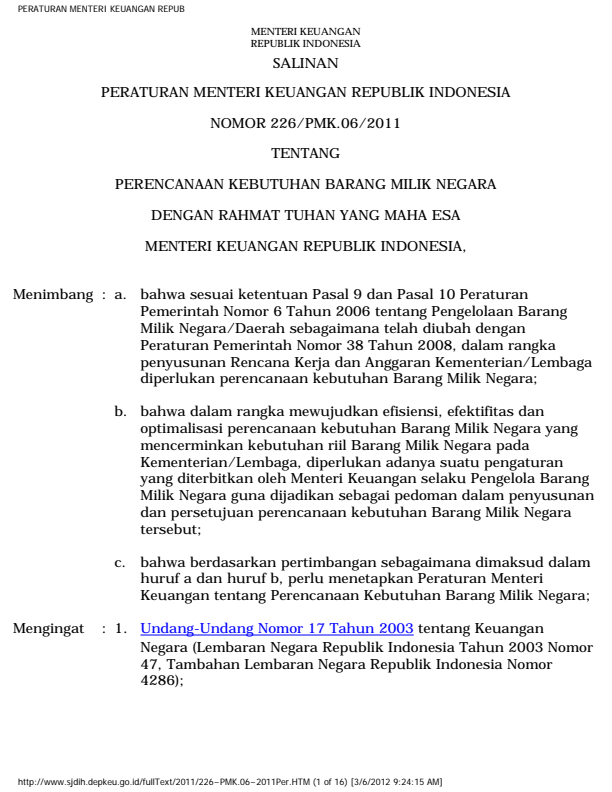 PERATURAN MENTERI KEUANGAN REPUB

MENTERI KEUANGAN
REPUBLIK INDONESIA

SALINAN

PERATURAN MENTERI KEUANGAN REPUBLIK INDONESIA

NOMOR 226/PMK.06/2011

TENTANG

PERENCANAAN KEBUTUHAN BARANG MILIK NEGARA

DENGAN RAHMAT TUHAN YANG MAHA ESA

MENTERI KEUANGAN REPUBLIK INDONESIA,

Menimbang : a. bahwa sesuai ketentuan Pasal 9 dan Pasal 10 Peraturan Pemerintah Nomor 6 Tahun 2006 tentang Pengelolaan Barang Milik Negara/Daerah sebagaimana telah diubah dengan Peraturan Pemerintah Nomor 38 Tahun 2008, dalam rangka penyusunan Rencana Kerja dan Anggaran Kementerian/Lembaga diperlukan perencanaan kebutuhan Barang Milik Negara;

b. bahwa dalam rangka mewujudkan efisiensi, efektifitas dan optimalisasi perencanaan kebutuhan Barang Milik Negara yang mencerminkan kebutuhan riil Barang Milik Negara pada Kementerian/Lembaga, diperlukan adanya suatu pengaturan yang diterbitkan oleh Menteri Keuangan selaku Pengelola Barang Milik Negara guna dijadikan sebagai pedoman dalam penyusunan dan persetujuan perencanaan kebutuhan Barang Milik Negara tersebut;

c. bahwa berdasarkan pertimbangan sebagaimana dimaksud dalam huruf a dan huruf b, perlu menetapkan Peraturan Menteri Keuangan tentang Perencanaan Kebutuhan Barang Milik Negara;

Mengingat : 1. Undang-Undang Nomor 17 Tahun 2003 tentang Keuangan Negara (Lembaran Negara Republik Indonesia Tahun 2003 Nomor 47, Tambahan Lembaran Negara Republik Indonesia Nomor 4286);

http://www.sjdih.depkeu.go.id/fullText/2011/226~PMK.06~2011Per.HTM (1 of 16) [3/6/2012 9:24:15 AM]